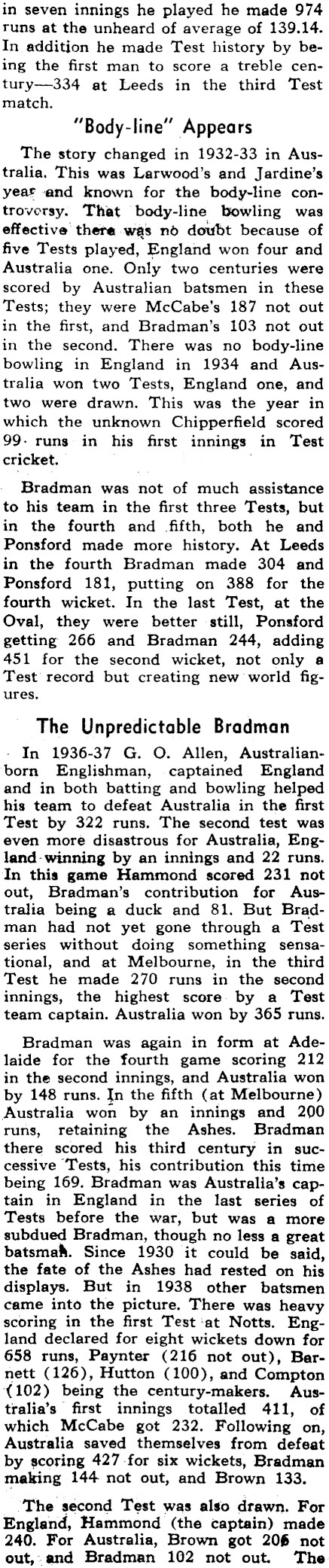 in seven innings he played he made 974 runs at the unheard of average of 139.14. In addition he made Test history by being the first man to score a treble century—334 at Leeds in the third Test match.

"Body-line" Appears

The story changed in 1932-33 in Australia. This was Larwood's and Jardine's year and known for the body-line controversy. That body-line bowling was effective there was no doubt because of five Tests played, England won four and Australia one. Only two centuries were scored by Australian batsmen in these Tests; they were McCabe's 187 not out in the first, and Bradman's 103 not out in the second. There was no body-line bowling in England in 1934 and Australia won two Tests, England one, and two were drawn. This was the year in which the unknown Chipperfield scored 99 runs in his first innings in Test cricket.

Bradman was not of much assistance to his team in the first three Tests, but in the fourth and fifth, both he and Ponsford made more history. At Leeds in the fourth Bradman made 304 and Ponsford 181, putting on 388 for the fourth wicket. In the last Test, at the Oval, they were better still, Ponsford getting 266 and Bradman 244, adding 451 for the second wicket, not only a Test record but creating new world figures.

The Unpredictable Bradman

In 1936-37 G. O. Allen, Australian-born Englishman, captained England and in both batting and bowling helped his team to defeat Australia in the first Test by 322 runs. The second test was even more disastrous for Australia, England winning by an innings and 22 runs. In this game Hammond scored 231 not out, Bradman's contribution for Australia being a duck and 81. But Bradman had not yet gone through a Test series without doing something sensational, and at Melbourne, in the third Test he made 270 runs in the second innings, the highest score by a Test team captain. Australia won by 365 runs.

Bradman was again in form at Adelaide for the fourth game scoring 212 in the second innings, and Australia won by 148 runs. In the fifth (at Melbourne) Australia won by an innings and 200 runs, retaining the Ashes. Bradman there scored his third century in successive Tests, his contribution this time being 169. Bradman was Australia's captain in England in the last series of Tests before the war, but was a more subdued Bradman, though no less a great batsman. Since 1930 it could be said, the fate of the Ashes had rested on his displays. But in 1938 other batsmen came into the picture. There was heavy scoring in the first Test at Notts. England declared for eight wickets down for 658 runs, Paynter (216 not out), Barnett (126), Hutton (100), and Compton (102) being the century-makers. Australia's first innings totalled 411, of which McCabe got 232. Following on, Australia saved themselves from defeat by scoring 427 for six wickets, Bradman making 144 not out, and Brown 133.

The second Test was also drawn. For England, Hammond (the captain) made 240. For Australia, Brown got 206 not out, and Bradman 102 not out. The